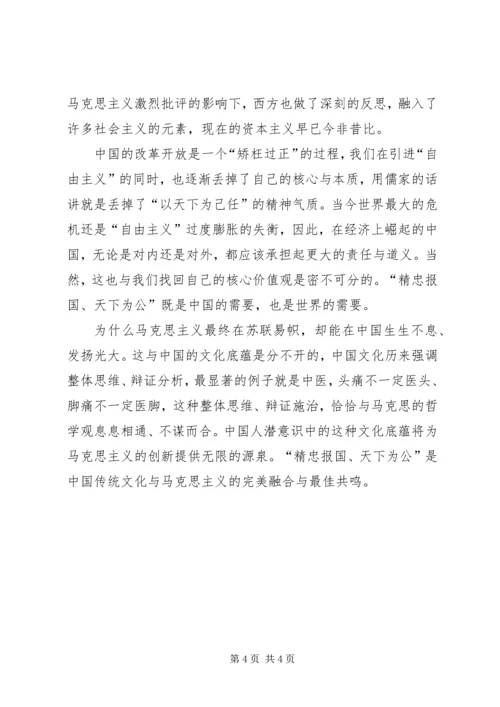 马克思主义激烈批评的影响下，西方也做了深刻的反思，融入了许多社会主义的元素，现在的资本主义早已今非昔比。

中国的改革开放是一个“矫枉过正”的过程，我们在引进“自由主义”的同时，也逐渐丢掉了自己的核心与本质，用儒家的话讲就是丢掉了“以天下为己任”的精神气质。当今世界最大的危机还是“自由主义”过度膨胀的失衡，因此，在经济上崛起的中国，无论是对内还是对外，都应该承担起更大的责任与道义。当然，这也与我们找回自己的核心价值观是密不可分的。“精忠报国、天下为公”既是中国的需要，也是世界的需要。

为什么马克思主义最终在苏联易帜，却能在中国生生不息、发扬光大。这与中国的文化底蕴是分不开的，中国文化历来强调整体思维、辩证分析，最显著的例子就是中医，头痛不一定医头、脚痛不一定医脚，这种整体思维、辩证施治，恰恰与马克思的哲学观息息相通、不谋而合。中国人潜意识中的这种文化底蕴将为马克思主义的创新提供无限的源泉。“精忠报国、天下为公”是中国传统文化与马克思主义的完美融合与最佳共鸣。

第 4 页 共 4 页